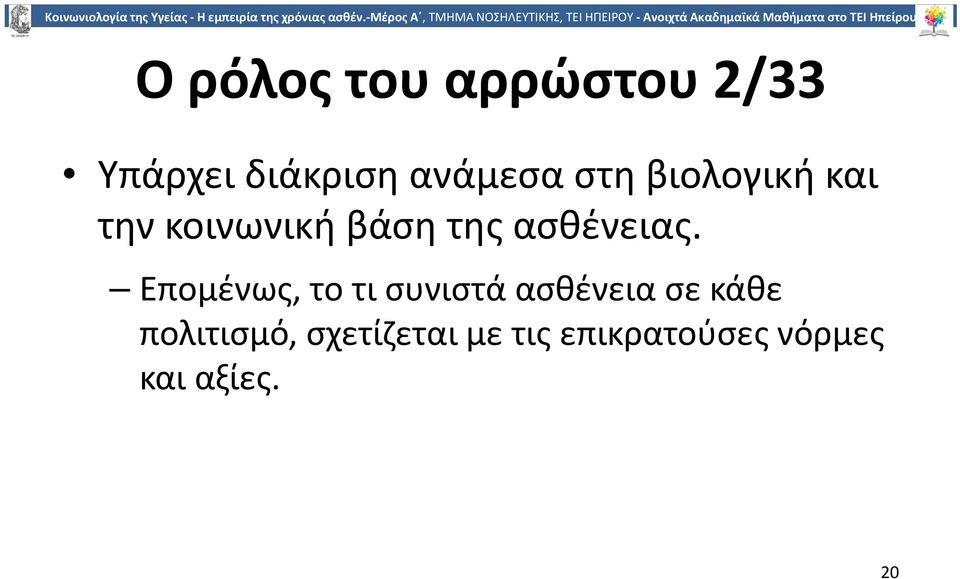 Κοινωνιολογία της Υγείας - Η εμπειρία της χρόνιας ασθέν.-Μέρος Α΄, ΤΜΗΜΑ ΝΟΣΗΛΕΥΤΙΚΗΣ, ΤΕΙ ΗΠΕΙΡΟΥ - Ανοιχτά Ακαδημαϊκά Μαθήματα στο ΤΕΙ Ηπείρου

Ο ρόλος του αρρώστου 2/33

• Υπάρχει διάκριση ανάμεσα στη βιολογική και την κοινωνική βάση της ασθένειας.

– Επομένως, το τι συνιστά ασθένεια σε κάθε πολιτισμό, σχετίζεται με τις επικρατούσες νόρμες και αξίες.

20